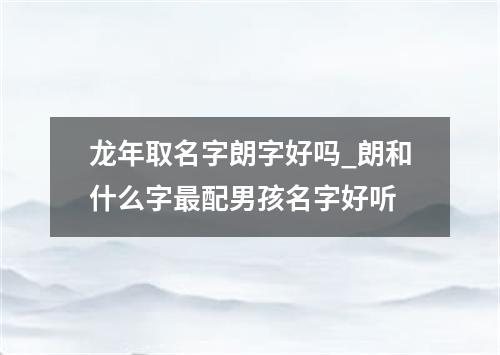 龙年取名字朗字好吗_朗和什么字最配男孩名字好听